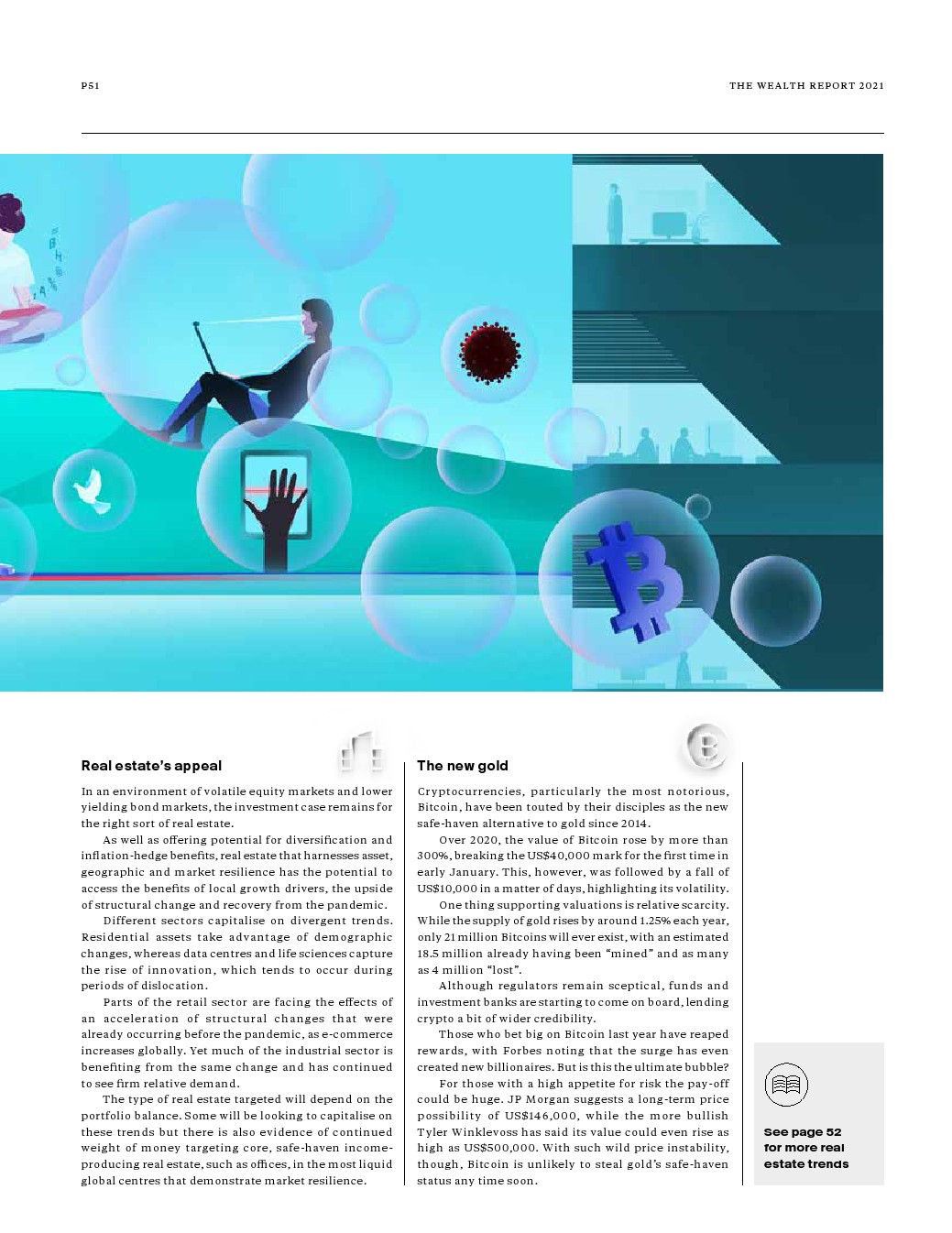 P51

THE WEALTH REPORT 2021

Real estate's appeal

In an environment of volatile equity markets and lower yielding bond markets, the investment case remains for the right sort of real estate.

As well as offering potential for diversification and inflation-hedge benefits, real estate that harnesses asset, geographic and market resilience has the potential to access the benefits of local growth drivers, the upside of structural change and recovery from the pandemic.

Different sectors capitalise on divergent trends. Residential assets take advantage of demographic changes, whereas data centres and life sciences capture the rise of innovation, which tends to occur during periods of dislocation.

Parts of the retail sector are facing the effects of an acceleration of structural changes that were already occurring before the pandemic, as e-commerce increases globally. Yet much of the industrial sector is benefiting from the same change and has continued to see firm relative demand.

The type of real estate targeted will depend on the portfolio balance. Some will be looking to capitalise on these trends but there is also evidence of continued weight of money targeting core, safe-haven income-producing real estate, such as offices, in the most liquid global centres that demonstrate market resilience.

The new gold

Cryptocurrencies, particularly the most notorious, Bitcoin, have been touted by their disciples as the new safe-haven alternative to gold since 2014.

Over 2020, the value of Bitcoin rose by more than 300%, breaking the US$40,000 mark for the first time in early January. This, however, was followed by a fall of US$10,000 in a matter of days, highlighting its volatility.

One thing supporting valuations is relative scarcity. While the supply of gold rises by around 1.25% each year, only 21 million Bitcoins will ever exist, with an estimated 18.5 million already having been "mined" and as many as 4 million "lost".

Although regulators remain sceptical, funds and investment banks are starting to come on board, lending crypto a bit of wider credibility.

Those who bet big on Bitcoin last year have reaped rewards, with Forbes noting that the surge has even created new billionaires. But is this the ultimate bubble?

For those with a high appetite for risk the pay-off could be huge. JP Morgan suggests a long-term price possibility of US$146,000, while the more bullish Tyler Winklevoss has said its value could even rise as high as US$500,000. With such wild price instability, though, Bitcoin is unlikely to steal gold's safe-haven status any time soon.

See page 52 for more real estate trends